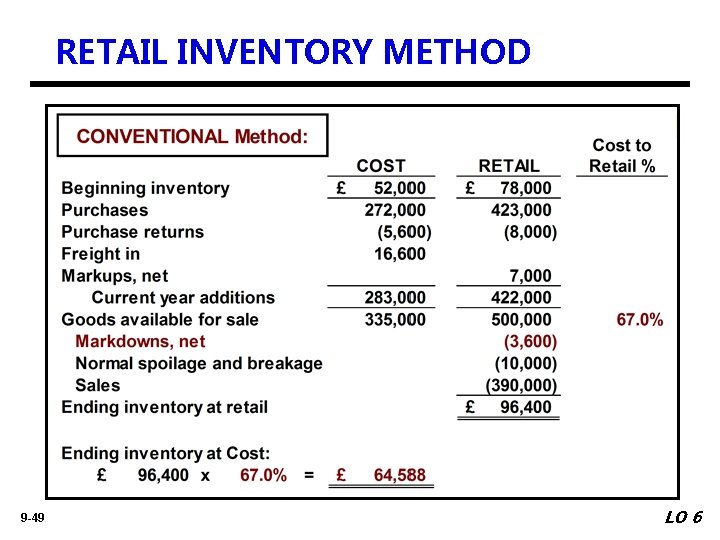 RETAIL INVENTORY METHOD

CONVENTIONAL Method:

| | COST | RETAIL | Cost to Retail % |
|---|---|---|---|
| Beginning inventory | £ 52,000 | £ 78,000 | |
| Purchases | 272,000 | 423,000 | |
| Purchase returns | (5,600) | (8,000) | |
| Freight in | 16,600 | | |
| Markups, net | | 7,000 | |
| Current year additions | 283,000 | 422,000 | |
| Goods available for sale | 335,000 | 500,000 | 67.0% |
| Markdowns, net | | (3,600) | |
| Normal spoilage and breakage | | (10,000) | |
| Sales | | (390,000) | |
| Ending inventory at retail | | £ 96,400 | |

Ending inventory at Cost:
£ 96,400 x 67.0% = £ 64,588

9-49

LO 6